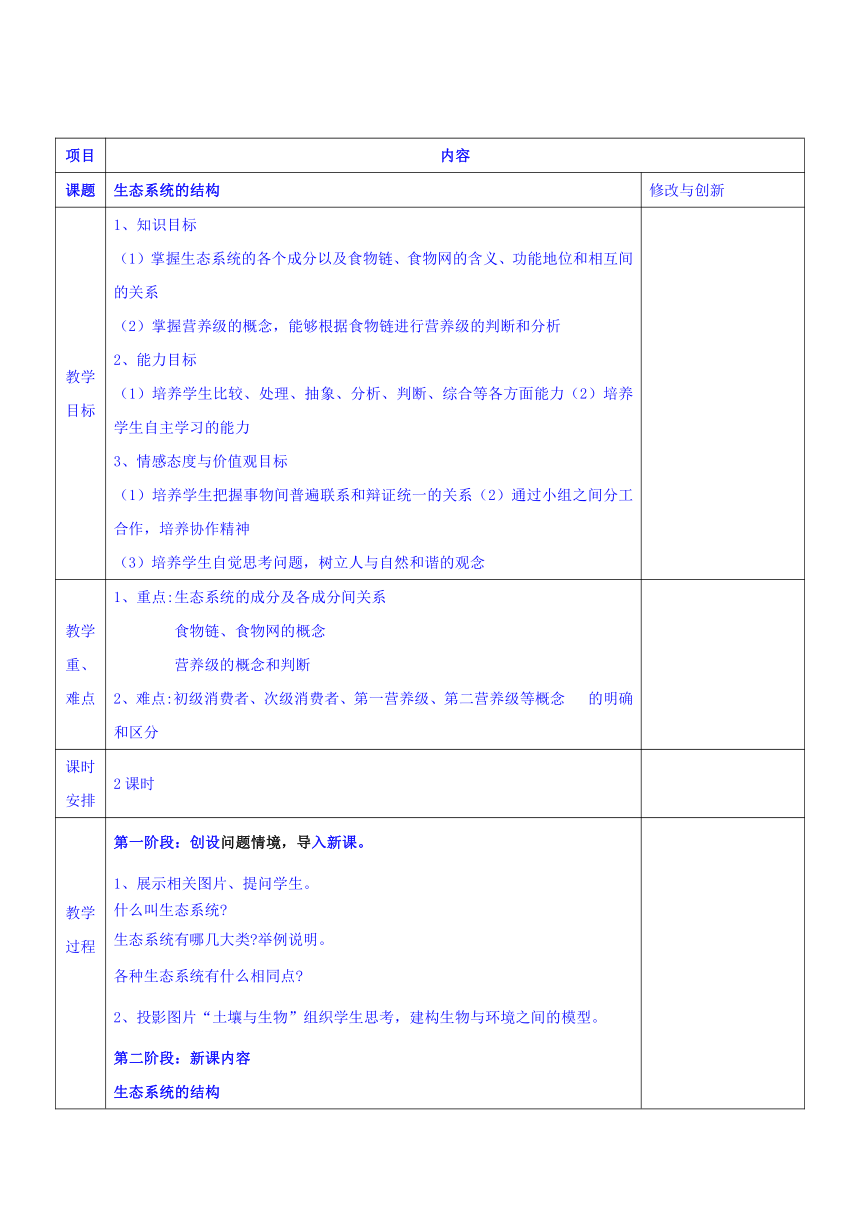 | 项目 | 内容 | |
|---|---|---|
| 课题 | 生态系统的结构 | 修改与创新 |
| 教学目标 | 1、知识目标<br>（1）掌握生态系统的各个成分以及食物链、食物网的含义、功能地位和相互间的关系<br>（2）掌握营养级的概念，能够根据食物链进行营养级的判断和分析<br>2、能力目标<br>（1）培养学生比较、处理、抽象、分析、判断、综合等各方面能力（2）培养学生自主学习的能力<br>3、情感态度与价值观目标<br>（1）培养学生把握事物间普遍联系和辩证统一的关系（2）通过小组之间分工合作，培养协作精神<br>（3）培养学生自觉思考问题，树立人与自然和谐的观念 | |
| 教学重、难点 | 1、重点:生态系统的成分及各成分间关系<br>食物链、食物网的概念<br>营养级的概念和判断<br>2、难点:初级消费者、次级消费者、第一营养级、第二营养级等概念 的明确和区分 | |
| 课时安排 | 2 课时 | |
| 教学过程 | 第一阶段：创设问题情境，导入新课。<br>1、展示相关图片、提问学生。<br>什么叫生态系统?<br>生态系统有哪几大类?举例说明。<br>各种生态系统有什么相同点?<br>2、投影图片“土壤与生物”组织学生思考，建构生物与环境之间的模型。<br>第二阶段：新课内容<br>生态系统的结构 | |